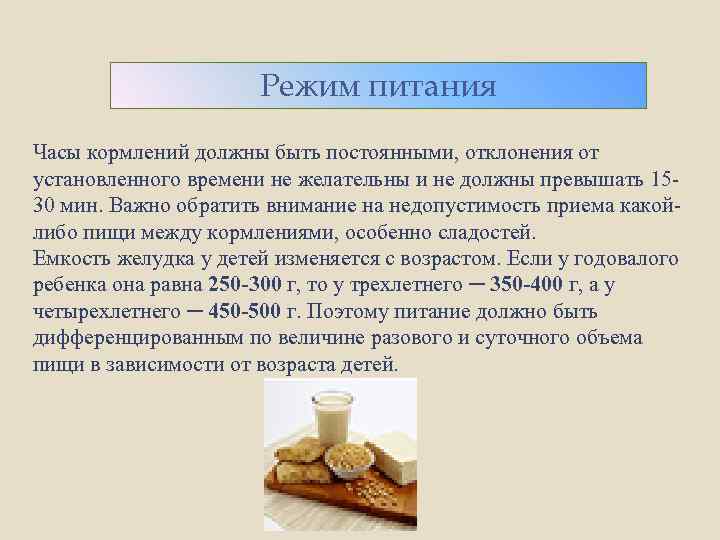 Режим питания

Часы кормлений должны быть постоянными, отклонения от установленного времени не желательны и не должны превышать 15-30 мин. Важно обратить внимание на недопустимость приема какой-либо пищи между кормлениями, особенно сладостей.
Емкость желудка у детей изменяется с возрастом. Если у годовалого ребенка она равна 250-300 г, то у трехлетнего ─ 350-400 г, а у четырехлетнего ─ 450-500 г. Поэтому питание должно быть дифференцированным по величине разового и суточного объема пищи в зависимости от возраста детей.